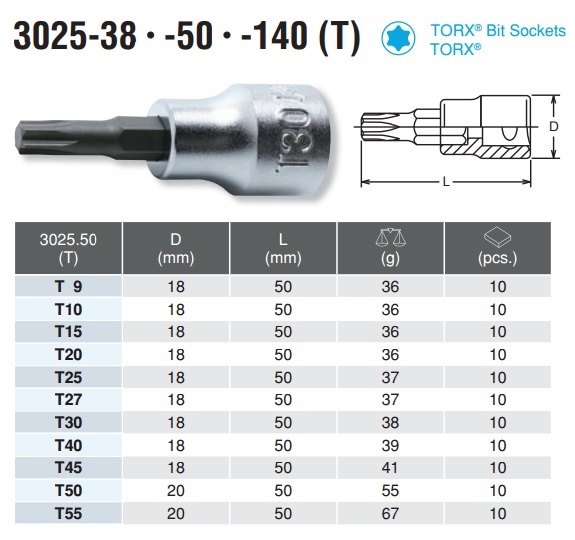 3025-38 · -50 · -140 (T)

TORX® Bit Sockets
TORX®

T30

D

L

| 3025.50 (T) | D (mm) | L (mm) | (g) | (pcs.) |
|---|---|---|---|---|
| T 9 | 18 | 50 | 36 | 10 |
| T10 | 18 | 50 | 36 | 10 |
| T15 | 18 | 50 | 36 | 10 |
| T20 | 18 | 50 | 36 | 10 |
| T25 | 18 | 50 | 37 | 10 |
| T27 | 18 | 50 | 37 | 10 |
| T30 | 18 | 50 | 38 | 10 |
| T40 | 18 | 50 | 39 | 10 |
| T45 | 18 | 50 | 41 | 10 |
| T50 | 20 | 50 | 55 | 10 |
| T55 | 20 | 50 | 67 | 10 |